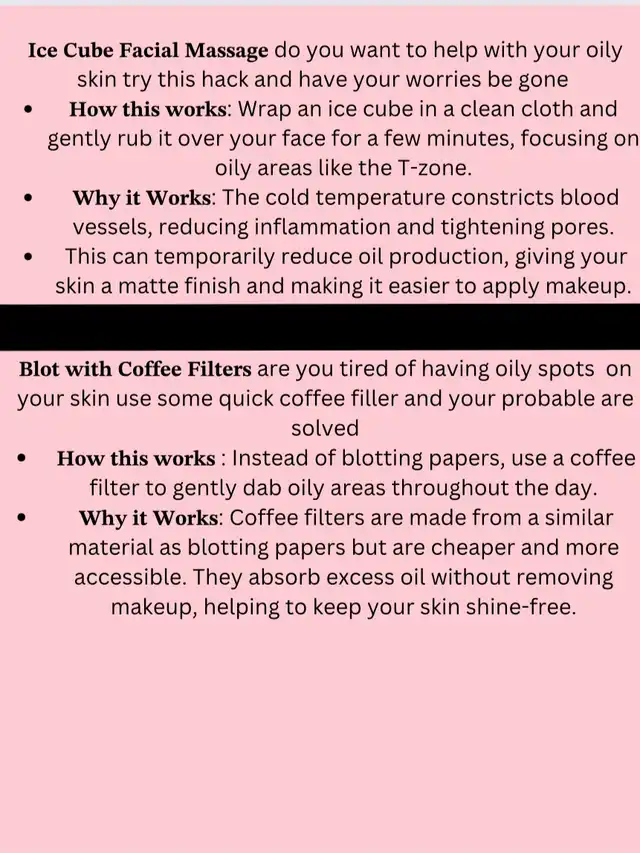 Ice Cube Facial Massage do you want to help with your oily skin try this hack and have your worries be gone

• How this works: Wrap an ice cube in a clean cloth and gently rub it over your face for a few minutes, focusing on oily areas like the T-zone.
• Why it Works: The cold temperature constricts blood vessels, reducing inflammation and tightening pores.
• This can temporarily reduce oil production, giving your skin a matte finish and making it easier to apply makeup.

Blot with Coffee Filters are you tired of having oily spots on your skin use some quick coffee filler and your probable are solved

• How this works : Instead of blotting papers, use a coffee filter to gently dab oily areas throughout the day.
• Why it Works: Coffee filters are made from a similar material as blotting papers but are cheaper and more accessible. They absorb excess oil without removing makeup, helping to keep your skin shine-free.